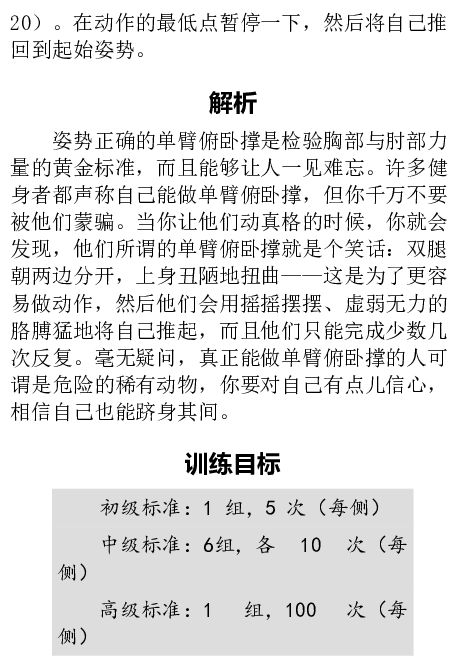 20）。在动作的最低点暂停一下，然后将自己推回到起始姿势。

解析

姿势正确的单臂俯卧撑是检验胸部与肘部力量的黄金标准，而且能够让人一见难忘。许多健身者都声称自己能做单臂俯卧撑，但你千万不要被他们蒙骗。当你让他们动真格的时候，你就会发现，他们所谓的单臂俯卧撑就是个笑话：双腿朝两边分开，上身丑陋地扭曲——这是为了更容易做动作，然后他们会用摇摇摆摆、虚弱无力的胳膊猛地将自己推起，而且他们只能完成少数几次反复。毫无疑问，真正能做单臂俯卧撑的人可谓是危险的稀有动物，你要对自己有点儿信心，相信自己也能跻身其间。

训练目标

初级标准：1 组，5 次（每侧）

中级标准：6组，各 10 次（每侧）

高级标准：1 组，100 次（每侧）